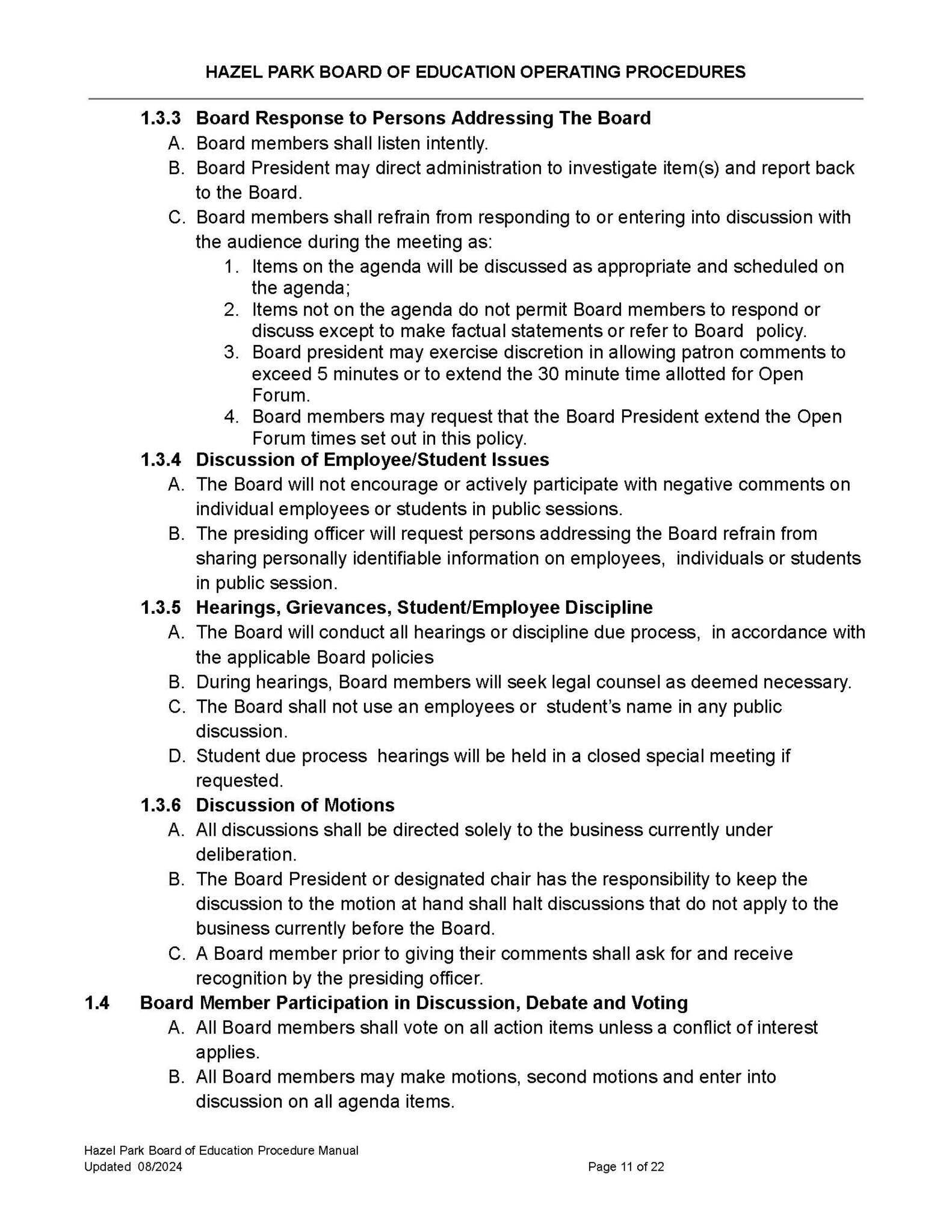 HAZEL PARK BOARD OF EDUCATION OPERATING PROCEDURES

1.3.3 Board Response to Persons Addressing The Board

A. Board members shall listen intently.

B. Board President may direct administration to investigate item(s) and report back to the Board.

C. Board members shall refrain from responding to or entering into discussion with the audience during the meeting as:

1. Items on the agenda will be discussed as appropriate and scheduled on the agenda;

2. Items not on the agenda do not permit Board members to respond or discuss except to make factual statements or refer to Board policy.

3. Board president may exercise discretion in allowing patron comments to exceed 5 minutes or to extend the 30 minute time allotted for Open Forum.

4. Board members may request that the Board President extend the Open Forum times set out in this policy.

1.3.4 Discussion of Employee/Student Issues

A. The Board will not encourage or actively participate with negative comments on individual employees or students in public sessions.

B. The presiding officer will request persons addressing the Board refrain from sharing personally identifiable information on employees, individuals or students in public session.

1.3.5 Hearings, Grievances, Student/Employee Discipline

A. The Board will conduct all hearings or discipline due process, in accordance with the applicable Board policies

B. During hearings, Board members will seek legal counsel as deemed necessary.

C. The Board shall not use an employees or student's name in any public discussion.

D. Student due process hearings will be held in a closed special meeting if requested.

1.3.6 Discussion of Motions

A. All discussions shall be directed solely to the business currently under deliberation.

B. The Board President or designated chair has the responsibility to keep the discussion to the motion at hand shall halt discussions that do not apply to the business currently before the Board.

C. A Board member prior to giving their comments shall ask for and receive recognition by the presiding officer.

1.4 Board Member Participation in Discussion, Debate and Voting

A. All Board members shall vote on all action items unless a conflict of interest applies.

B. All Board members may make motions, second motions and enter into discussion on all agenda items.

Hazel Park Board of Education Procedure Manual
Updated 08/2024
Page 11 of 22